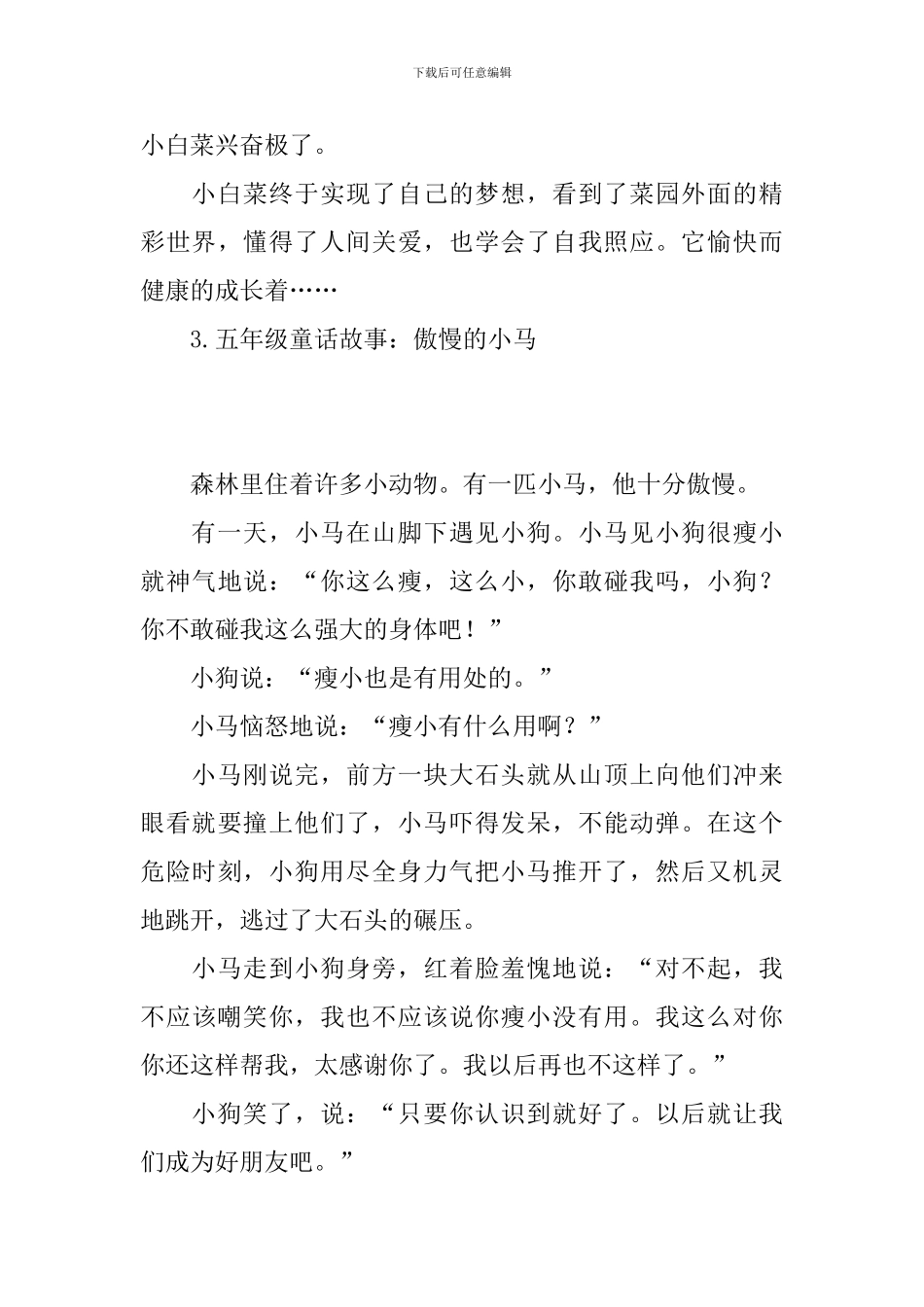 下载后可任意编辑

小白菜兴奋极了。

小白菜终于实现了自己的梦想，看到了菜园外面的精彩世界，懂得了人间关爱，也学会了自我照应。它愉快而健康的成长着……

3.五年级童话故事：傲慢的小马

森林里住着许多小动物。有一匹小马，他十分傲慢。

有一天，小马在山脚下遇见小狗。小马见小狗很瘦小就神气地说：“你这么瘦，这么小，你敢碰我吗，小狗？你不敢碰我这么强大的身体吧！”

小狗说：“瘦小也是有用处的。”

小马恼怒地说：“瘦小有什么用啊？”

小马刚说完，前方一块大石头就从山顶上向他们冲来眼看就要撞上他们了，小马吓得发呆，不能动弹。在这个危险时刻，小狗用尽全身力气把小马推开了，然后又机灵地跳开，逃过了大石头的碾压。

小马走到小狗身旁，红着脸羞愧地说：“对不起，我不应该嘲笑你，我也不应该说你瘦小没有用。我这么对你你还这样帮我，太感谢你了。我以后再也不这样了。”

小狗笑了，说：“只要你认识到就好了。以后就让我们成为好朋友吧。”